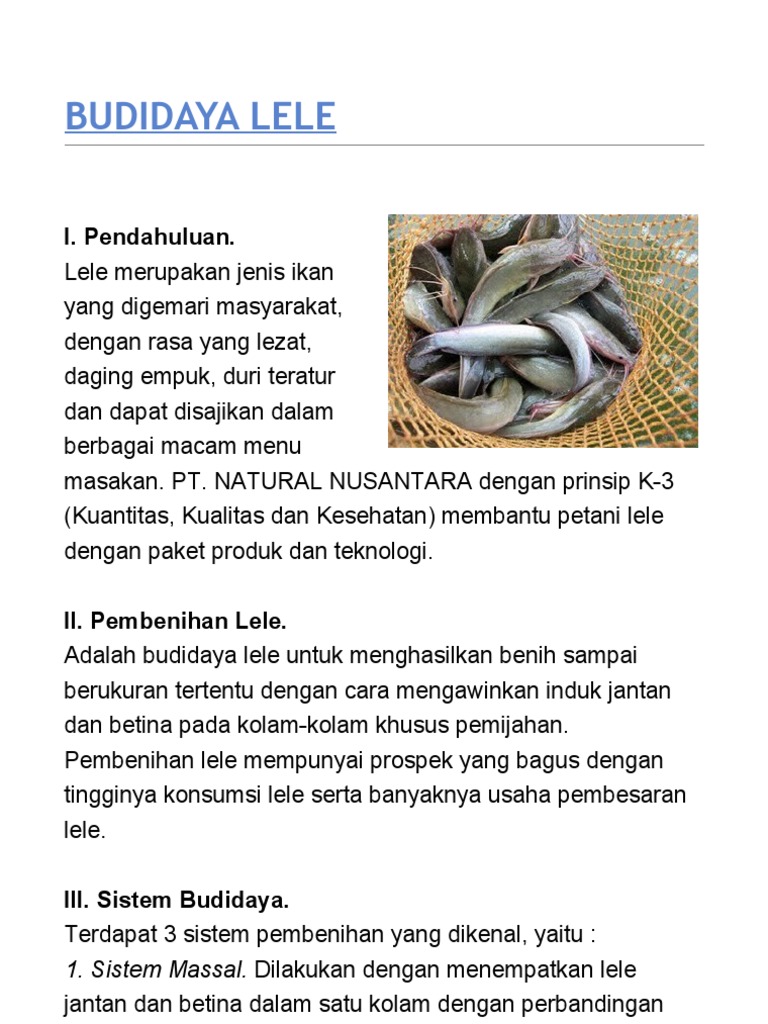 BUDIDAYA LELE

I. Pendahuluan.
Lele merupakan jenis ikan yang digemari masyarakat, dengan rasa yang lezat, daging empuk, duri teratur dan dapat disajikan dalam berbagai macam menu masakan. PT. NATURAL NUSANTARA dengan prinsip K-3 (Kuantitas, Kualitas dan Kesehatan) membantu petani lele dengan paket produk dan teknologi.

II. Pembenihan Lele.
Adalah budidaya lele untuk menghasilkan benih sampai berukuran tertentu dengan cara mengawinkan induk jantan dan betina pada kolam-kolam khusus pemijahan. Pembenihan lele mempunyai prospek yang bagus dengan tingginya konsumsi lele serta banyaknya usaha pembesaran lele.

III. Sistem Budidaya.
Terdapat 3 sistem pembenihan yang dikenal, yaitu :
1. Sistem Massal. Dilakukan dengan menempatkan lele jantan dan betina dalam satu kolam dengan perbandingan